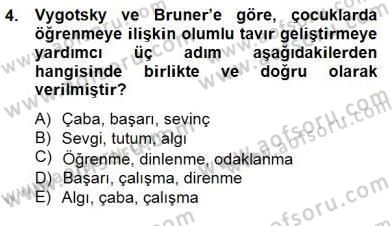 4. Vygotsky ve Bruner'e göre, çocuklarda öğrenmeye ilişkin olumlu tavır geliştirmeye yardımcı üç adım aşağıdakilerden hangisinde birlikte ve doğru olarak verilmiştir?

A) Çaba, başarı, sevinç
B) Sevgi, tutum, algı
C) Öğrenme, dinlenme, odaklanma
D) Başarı, çalışma, direnme
E) Algı, çaba, çalışma

www.aofsoru.com